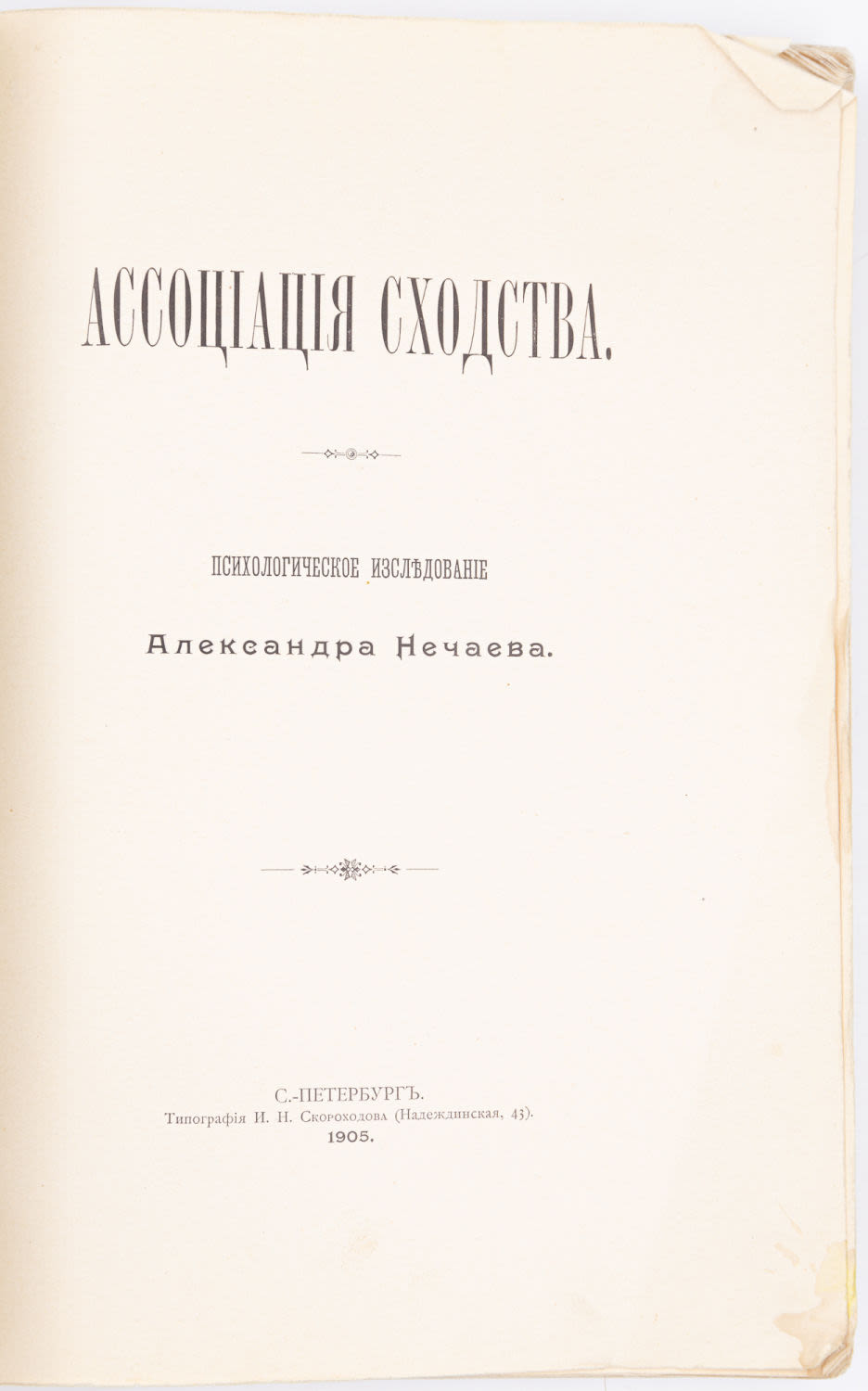 АССОЦІАЦІЯ СХОДСТВА.

ПСИХОЛОГИЧЕСКОЕ ИЗСЛѢДОВАНІЕ

Александра Нечаева.

С.-ПЕТЕРБУРГЪ.
Типографія И. Н. Скороходова (Надеждинская, 43).
1905.